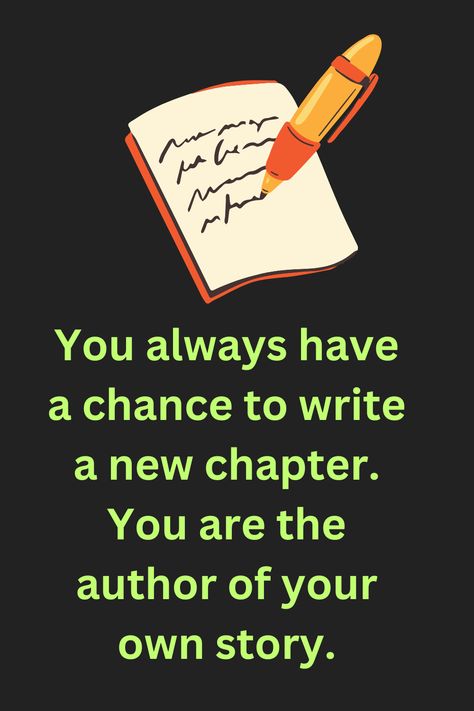 You always have a chance to write a new chapter. You are the author of your own story.